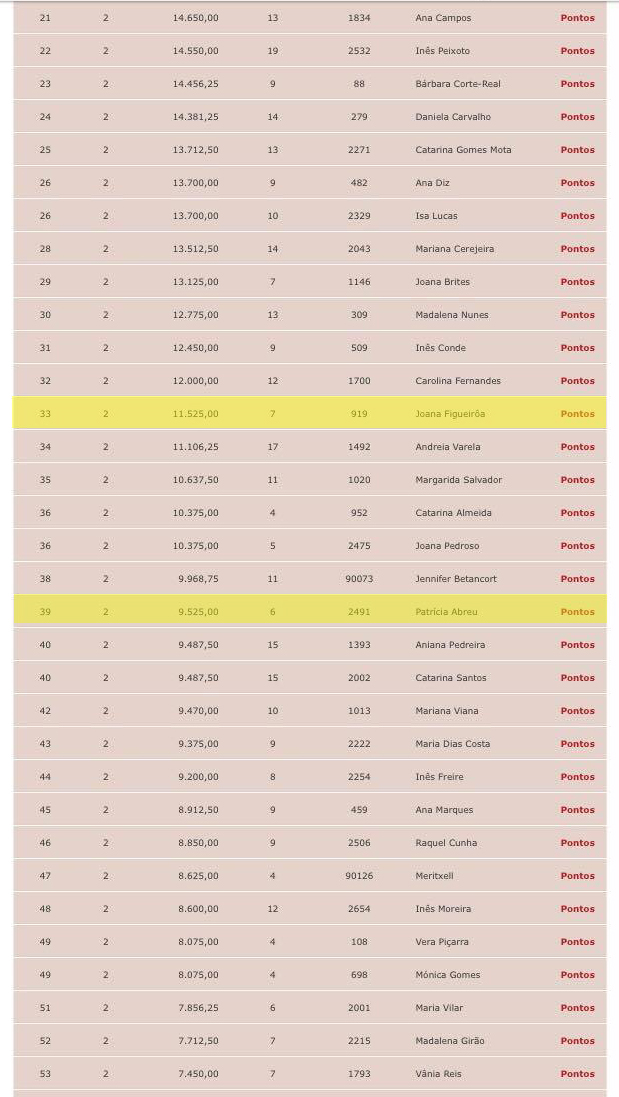 | 21 | 2 | 14.650,00 | 13 | 1834 | Ana Campos | Pontos |
|---|---|---|---|---|---|---|
| 22 | 2 | 14.550,00 | 19 | 2532 | Inês Peixoto | Pontos |
| 23 | 2 | 14.456,25 | 9 | 88 | Bárbara Corte-Real | Pontos |
| 24 | 2 | 14.381,25 | 14 | 279 | Daniela Carvalho | Pontos |
| 25 | 2 | 13.712,50 | 13 | 2271 | Catarina Gomes Mota | Pontos |
| 26 | 2 | 13.700,00 | 9 | 482 | Ana Diz | Pontos |
| 26 | 2 | 13.700,00 | 10 | 2329 | Isa Lucas | Pontos |
| 28 | 2 | 13.512,50 | 14 | 2043 | Mariana Cerejeira | Pontos |
| 29 | 2 | 13.125,00 | 7 | 1146 | Joana Brites | Pontos |
| 30 | 2 | 12.775,00 | 13 | 309 | Madalena Nunes | Pontos |
| 31 | 2 | 12.450,00 | 9 | 509 | Inês Conde | Pontos |
| 32 | 2 | 12.000,00 | 12 | 1700 | Carolina Fernandes | Pontos |
| 33 | 2 | 11.525,00 | 7 | 919 | Joana Figueirôa | Pontos |
| 34 | 2 | 11.106,25 | 17 | 1492 | Andreia Varela | Pontos |
| 35 | 2 | 10.637,50 | 11 | 1020 | Margarida Salvador | Pontos |
| 36 | 2 | 10.375,00 | 4 | 952 | Catarina Almeida | Pontos |
| 36 | 2 | 10.375,00 | 5 | 2475 | Joana Pedroso | Pontos |
| 38 | 2 | 9.968,75 | 11 | 90073 | Jennifer Betancort | Pontos |
| 39 | 2 | 9.525,00 | 6 | 2491 | Patrícia Abreu | Pontos |
| 40 | 2 | 9.487,50 | 15 | 1393 | Aniana Pedreira | Pontos |
| 40 | 2 | 9.487,50 | 15 | 2002 | Catarina Santos | Pontos |
| 42 | 2 | 9.470,00 | 10 | 1013 | Mariana Viana | Pontos |
| 43 | 2 | 9.375,00 | 9 | 2222 | Maria Dias Costa | Pontos |
| 44 | 2 | 9.200,00 | 8 | 2254 | Inês Freire | Pontos |
| 45 | 2 | 8.912,50 | 9 | 459 | Ana Marques | Pontos |
| 46 | 2 | 8.850,00 | 9 | 2506 | Raquel Cunha | Pontos |
| 47 | 2 | 8.625,00 | 4 | 90126 | Meritxell | Pontos |
| 48 | 2 | 8.600,00 | 12 | 2654 | Inês Moreira | Pontos |
| 49 | 2 | 8.075,00 | 4 | 108 | Vera Piçarra | Pontos |
| 49 | 2 | 8.075,00 | 4 | 698 | Mónica Gomes | Pontos |
| 51 | 2 | 7.856,25 | 6 | 2001 | Maria Vilar | Pontos |
| 52 | 2 | 7.712,50 | 7 | 2215 | Madalena Girão | Pontos |
| 53 | 2 | 7.450,00 | 7 | 1793 | Vânia Reis | Pontos |